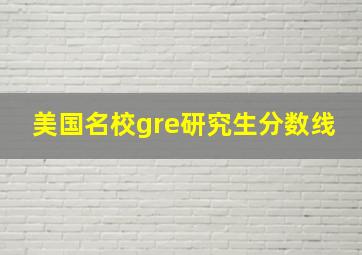 美国名校gre研究生分数线